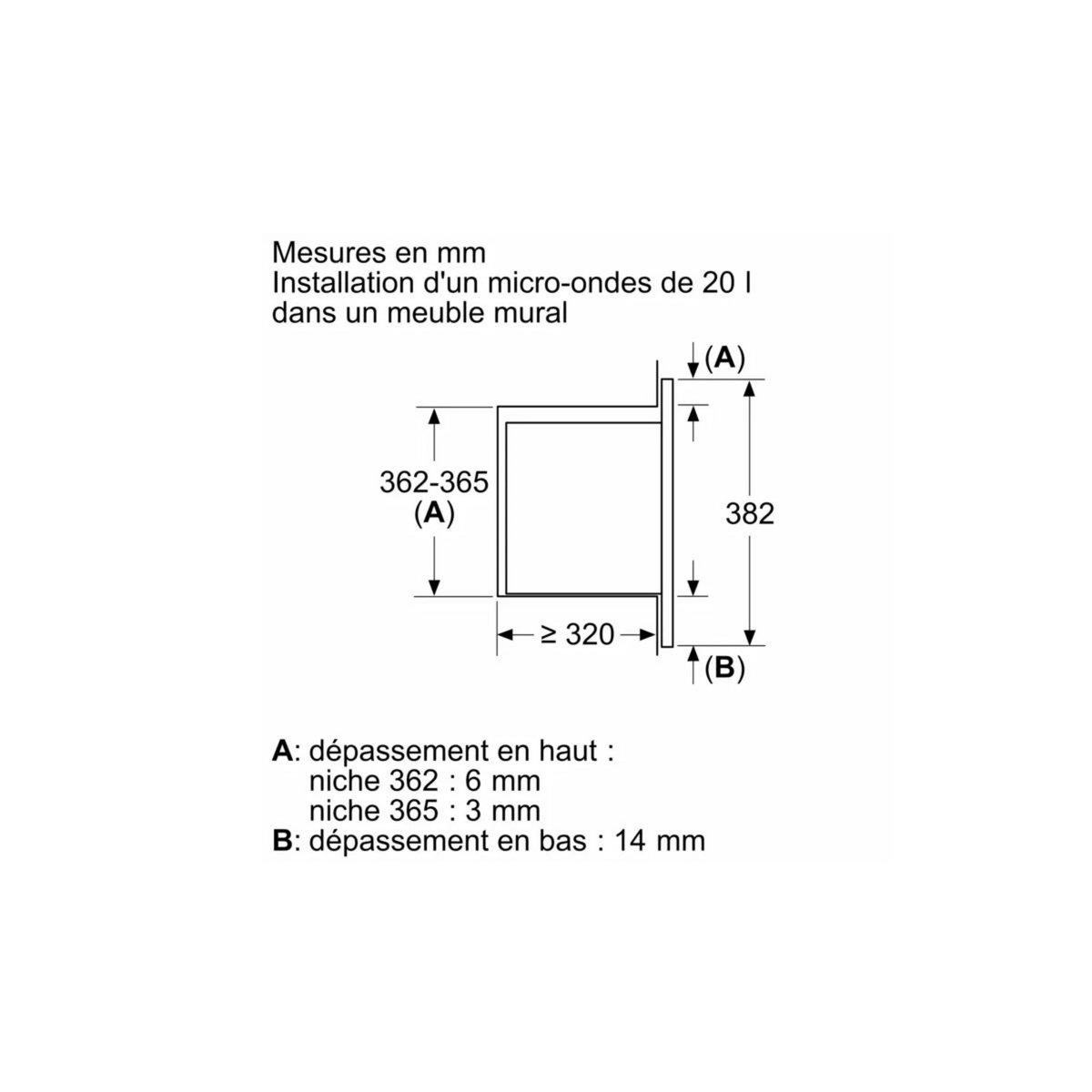 Mesures en mm
Installation d'un micro-ondes de 20 l dans un meuble mural

(A)

362-365
(A)

382

≥ 320

(B)

A: dépassement en haut :
niche 362 : 6 mm
niche 365 : 3 mm
B: dépassement en bas : 14 mm